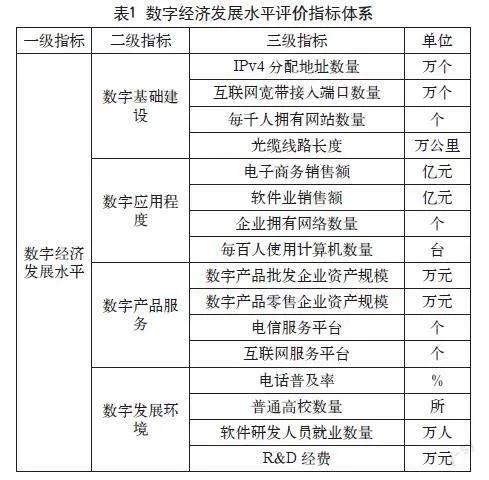 表1 数字经济发展水平评价指标体系

| 一级指标 | 二级指标 | 三级指标 | 单位 |
|---|---|---|---|
| 数字经济发展水平 | 数字基础建设 | IPv4 分配地址数量 | 万个 |
| | | 互联网宽带接入端口数量 | 万个 |
| | | 每千人拥有网站数量 | 个 |
| | | 光缆线路长度 | 万公里 |
| | 数字应用程度 | 电子商务销售额 | 亿元 |
| | | 软件业销售额 | 亿元 |
| | | 企业拥有网络数量 | 个 |
| | | 每百人使用计算机数量 | 台 |
| | 数字产品服务 | 数字产品批发企业资产规模 | 万元 |
| | | 数字产品零售企业资产规模 | 万元 |
| | | 电信服务平台 | 个 |
| | | 互联网服务平台 | 个 |
| | 数字发展环境 | 电话普及率 | % |
| | | 普通高校数量 | 所 |
| | | 软件研发人员就业数量 | 万人 |
| | | R&D 经费 | 万元 |